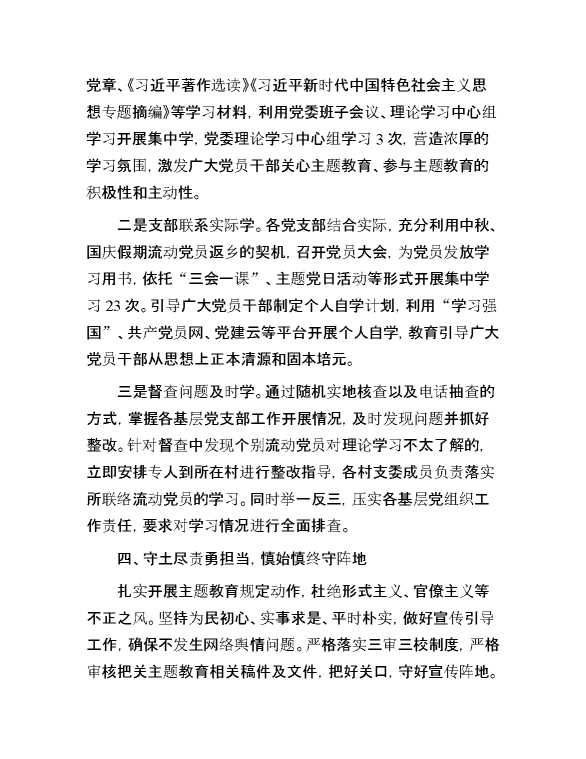 党章、《习近平著作选读》《习近平新时代中国特色社会主义思想专题摘编》等学习材料，利用党委班子会议、理论学习中心组学习开展集中学，党委理论学习中心组学习 3 次，营造浓厚的学习氛围，激发广大党员干部关心主题教育、参与主题教育的积极性和主动性。

二是支部联系实际学。各党支部结合实际，充分利用中秋、国庆假期流动党员返乡的契机，召开党员大会，为党员发放学习用书，依托“三会一课”、主题党日活动等形式开展集中学习 23 次。引导广大党员干部制定个人自学计划，利用“学习强国”、共产党员网、党建云等平台开展个人自学，教育引导广大党员干部从思想上正本清源和固本培元。

三是督查问题及时学。通过随机实地核查以及电话抽查的方式，掌握各基层党支部工作开展情况，及时发现问题并抓好整改。针对督查中发现个别流动党员对理论学习不太了解的，立即安排专人到所在村进行整改指导，各村支委成员负责落实所联络流动党员的学习。同时举一反三，压实各基层党组织工作责任，要求对学习情况进行全面排查。

四、守土尽责勇担当，慎始慎终守阵地

扎实开展主题教育规定动作，杜绝形式主义、官僚主义等不正之风。坚持为民初心、实事求是、平时朴实，做好宣传引导工作，确保不发生网络舆情问题。严格落实三审三校制度，严格审核把关主题教育相关稿件及文件，把好关口，守好宣传阵地。